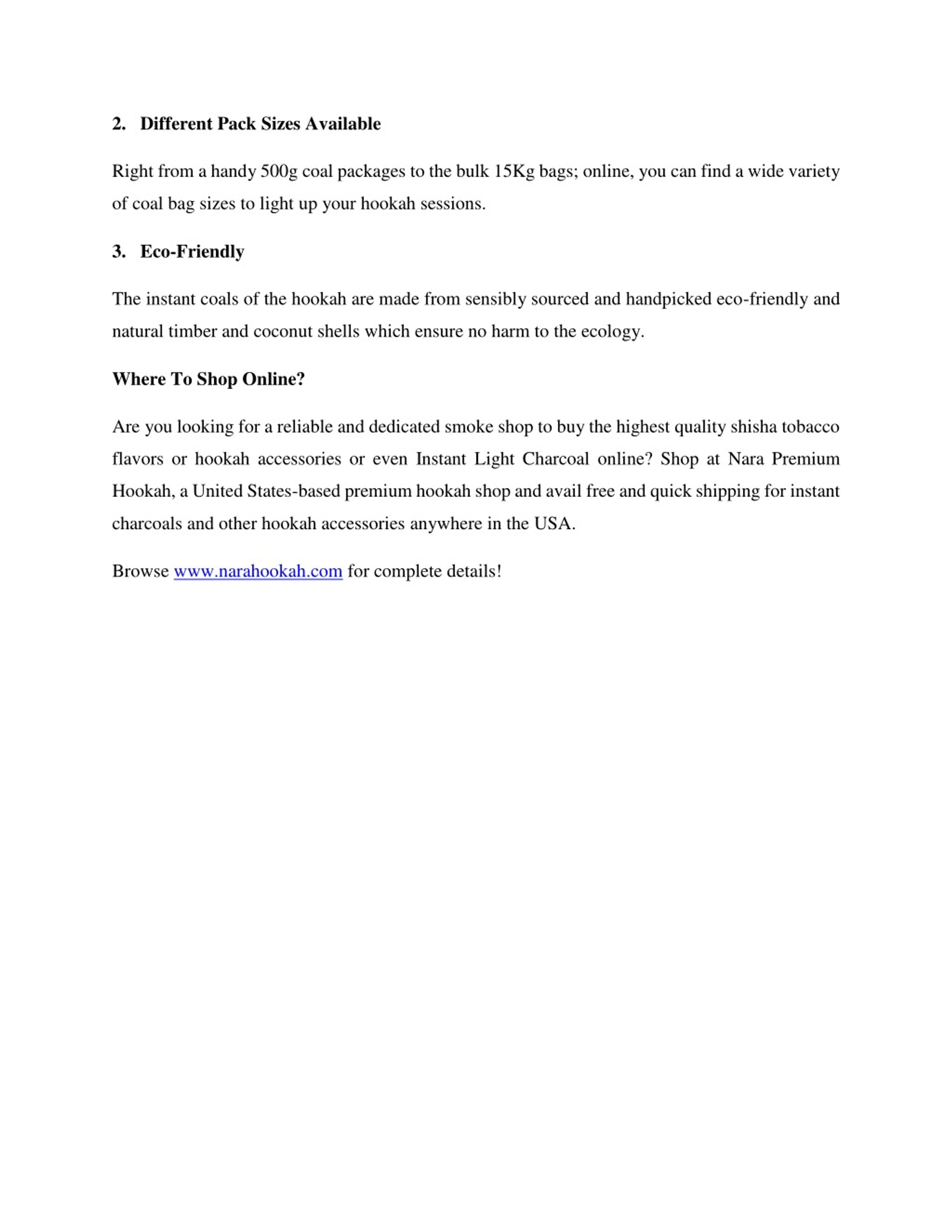 2. Different Pack Sizes Available

Right from a handy 500g coal packages to the bulk 15Kg bags; online, you can find a wide variety of coal bag sizes to light up your hookah sessions.

3. Eco-Friendly

The instant coals of the hookah are made from sensibly sourced and handpicked eco-friendly and natural timber and coconut shells which ensure no harm to the ecology.

Where To Shop Online?

Are you looking for a reliable and dedicated smoke shop to buy the highest quality shisha tobacco flavors or hookah accessories or even Instant Light Charcoal online? Shop at Nara Premium Hookah, a United States-based premium hookah shop and avail free and quick shipping for instant charcoals and other hookah accessories anywhere in the USA.

Browse www.narahookah.com for complete details!